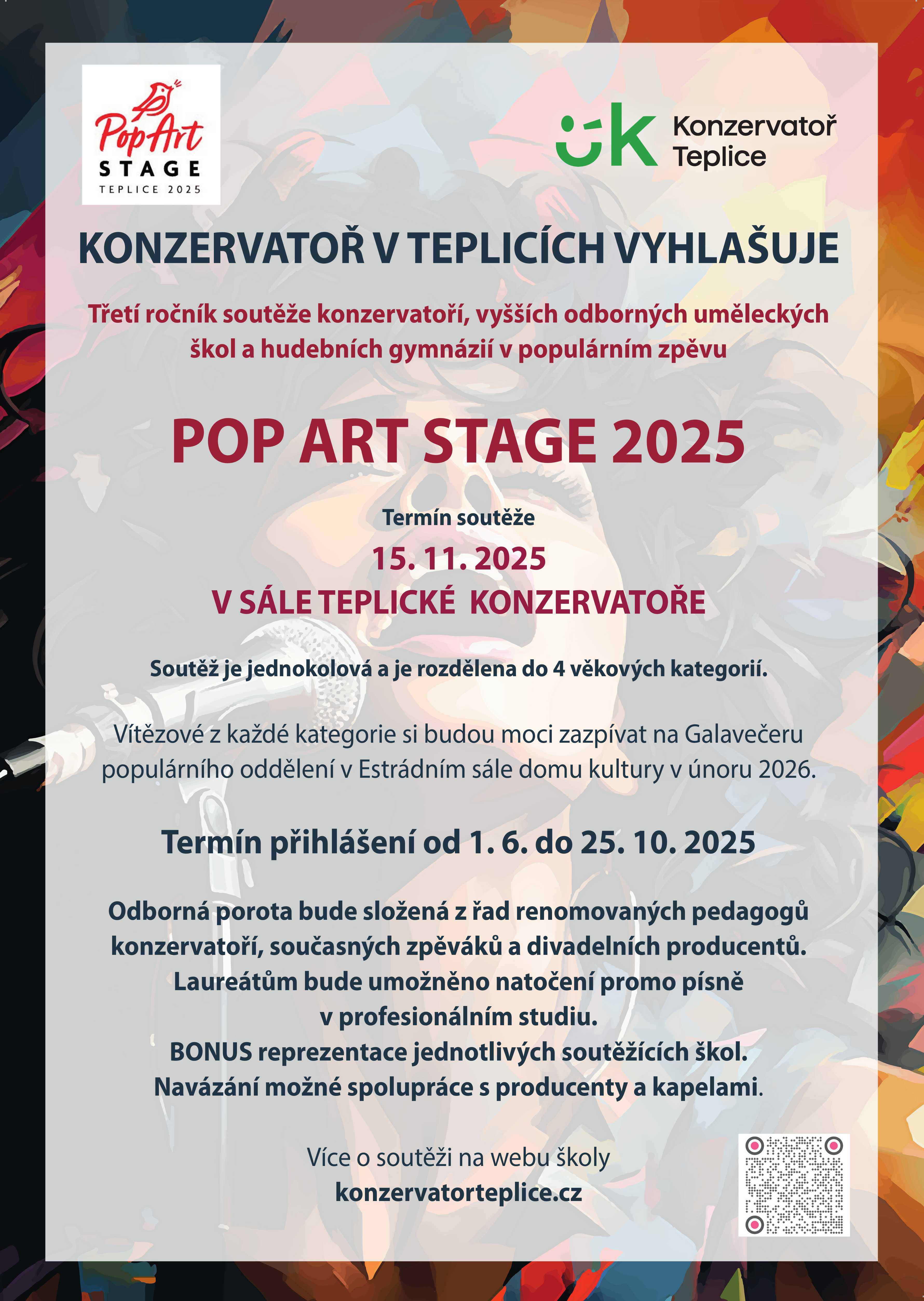 PopArt
STAGE
TEPLICE 2025

Konzervatoř
Teplice

KONZERVATOŘ V TEPLICÍCH VYHLAŠUJE

Třetí ročník soutěže konzervatoří, vyšších odborných uměleckých škol a hudebních gymnázií v populárním zpěvu

POP ART STAGE 2025

Termín soutěže

15. 11. 2025

V SÁLE TEPLICKÉ KONZERVATOŘE

Soutěž je jednokolová a je rozdělena do 4 věkových kategorií.

Vítězové z každé kategorie si budou moci zazpívat na Galavečeru populárního oddělení v Estrádním sále domu kultury v únoru 2026.

Termín přihlášení od 1. 6. do 25. 10. 2025

Odborná porota bude složená z řad renomovaných pedagogů konzervatoří, současných zpěváků a divadelních producentů.
Laureátům bude umožněno natočení promo písně v profesionálním studiu.
BONUS reprezentace jednotlivých soutěžících škol.
Navázání možné spolupráce s producenty a kapelami.

Více o soutěži na webu školy
konzervatorteplice.cz